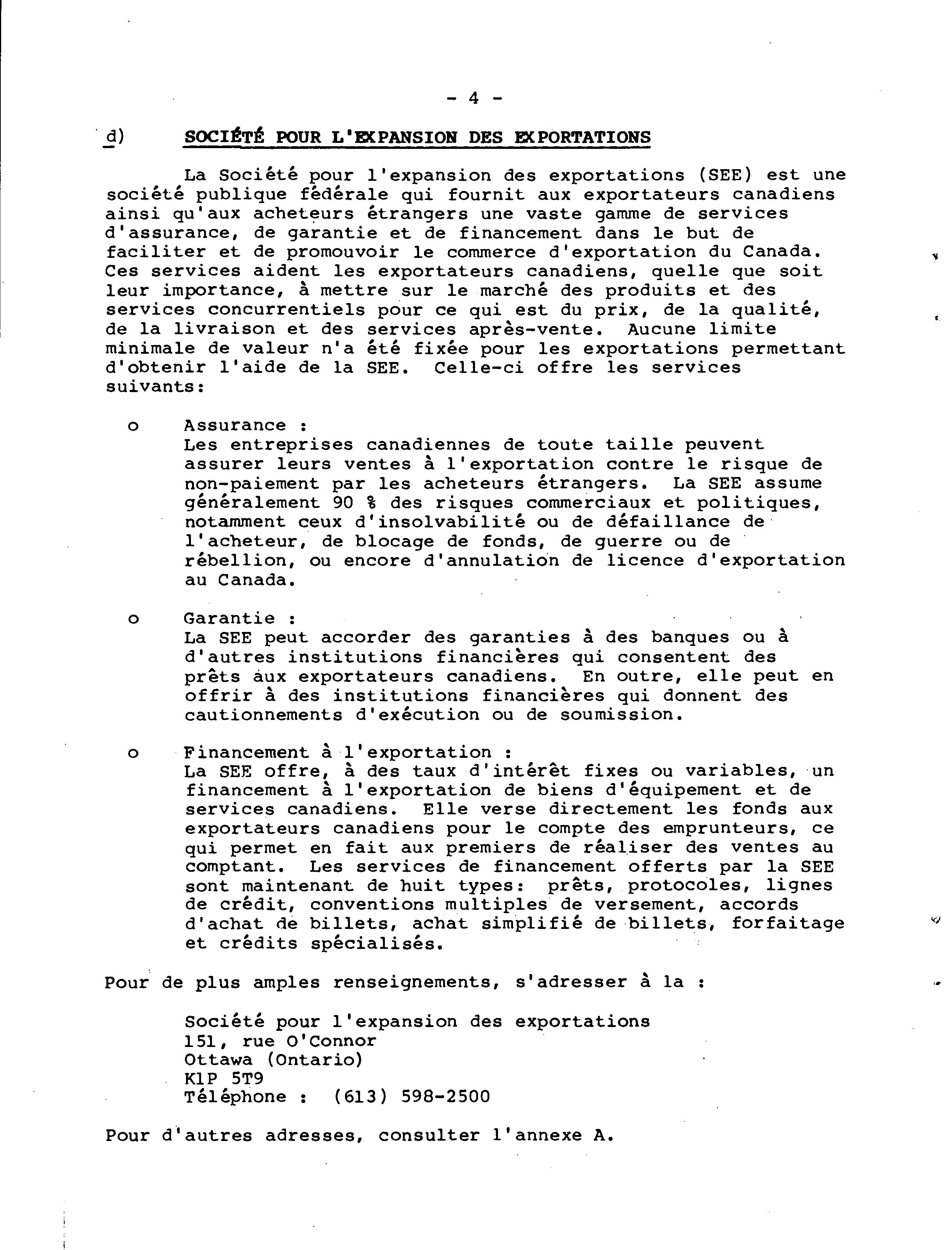 - 4 -

d) SOCIÉTÉ POUR L'EXPANSION DES EXPORTATIONS

La Société pour l'expansion des exportations (SEE) est une société publique fédérale qui fournit aux exportateurs canadiens ainsi qu'aux acheteurs étrangers une vaste gamme de services d'assurance, de garantie et de financement dans le but de faciliter et de promouvoir le commerce d'exportation du Canada. Ces services aident les exportateurs canadiens, quelle que soit leur importance, à mettre sur le marché des produits et des services concurrentiels pour ce qui est du prix, de la qualité, de la livraison et des services après-vente. Aucune limite minimale de valeur n'a été fixée pour les exportations permettant d'obtenir l'aide de la SEE. Celle-ci offre les services suivants:

o Assurance :
Les entreprises canadiennes de toute taille peuvent assurer leurs ventes à l'exportation contre le risque de non-paiement par les acheteurs étrangers. La SEE assume généralement 90 % des risques commerciaux et politiques, notamment ceux d'insolvabilité ou de défaillance de l'acheteur, de blocage de fonds, de guerre ou de rébellion, ou encore d'annulation de licence d'exportation au Canada.

o Garantie :
La SEE peut accorder des garanties à des banques ou à d'autres institutions financières qui consentent des prêts aux exportateurs canadiens. En outre, elle peut en offrir à des institutions financières qui donnent des cautionnements d'exécution ou de soumission.

o Financement à l'exportation :
La SEE offre, à des taux d'intérêt fixes ou variables, un financement à l'exportation de biens d'équipement et de services canadiens. Elle verse directement les fonds aux exportateurs canadiens pour le compte des emprunteurs, ce qui permet en fait aux premiers de réaliser des ventes au comptant. Les services de financement offerts par la SEE sont maintenant de huit types: prêts, protocoles, lignes de crédit, conventions multiples de versement, accords d'achat de billets, achat simplifié de billets, forfaitage et crédits spécialisés.

Pour de plus amples renseignements, s'adresser à la :

Société pour l'expansion des exportations
151, rue O'Connor
Ottawa (Ontario)
K1P 5T9
Téléphone : (613) 598-2500

Pour d'autres adresses, consulter l'annexe A.